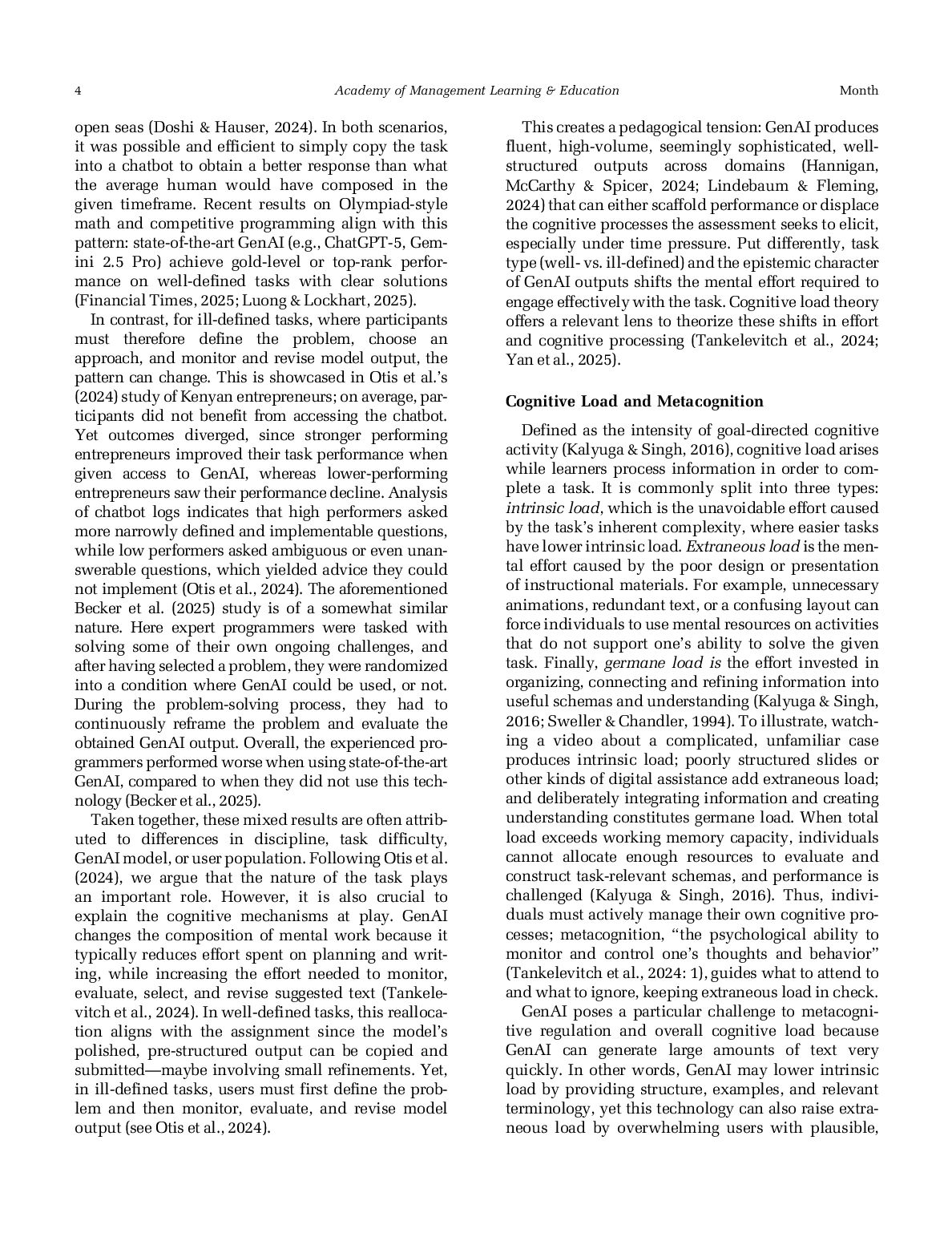 4 Academy of Management Learning & Education Month

open seas (Doshi & Hauser, 2024). In both scenarios, it was possible and efficient to simply copy the task into a chatbot to obtain a better response than what the average human would have composed in the given timeframe. Recent results on Olympiad-style math and competitive programming align with this pattern: state-of-the-art GenAI (e.g., ChatGPT-5, Gemini 2.5 Pro) achieve gold-level or top-rank performance on well-defined tasks with clear solutions (Financial Times, 2025; Luong & Lockhart, 2025).

In contrast, for ill-defined tasks, where participants must therefore define the problem, choose an approach, and monitor and revise model output, the pattern can change. This is showcased in Otis et al.'s (2024) study of Kenyan entrepreneurs; on average, participants did not benefit from accessing the chatbot. Yet outcomes diverged, since stronger performing entrepreneurs improved their task performance when given access to GenAI, whereas lower-performing entrepreneurs saw their performance decline. Analysis of chatbot logs indicates that high performers asked more narrowly defined and implementable questions, while low performers asked ambiguous or even unanswerable questions, which yielded advice they could not implement (Otis et al., 2024). The aforementioned Becker et al. (2025) study is of a somewhat similar nature. Here expert programmers were tasked with solving some of their own ongoing challenges, and after having selected a problem, they were randomized into a condition where GenAI could be used, or not. During the problem-solving process, they had to continuously reframe the problem and evaluate the obtained GenAI output. Overall, the experienced programmers performed worse when using state-of-the-art GenAI, compared to when they did not use this technology (Becker et al., 2025).

Taken together, these mixed results are often attributed to differences in discipline, task difficulty, GenAI model, or user population. Following Otis et al. (2024), we argue that the nature of the task plays an important role. However, it is also crucial to explain the cognitive mechanisms at play. GenAI changes the composition of mental work because it typically reduces effort spent on planning and writing, while increasing the effort needed to monitor, evaluate, select, and revise suggested text (Tankelevitch et al., 2024). In well-defined tasks, this reallocation aligns with the assignment since the model's polished, pre-structured output can be copied and submitted—maybe involving small refinements. Yet, in ill-defined tasks, users must first define the problem and then monitor, evaluate, and revise model output (see Otis et al., 2024).

This creates a pedagogical tension: GenAI produces fluent, high-volume, seemingly sophisticated, well-structured outputs across domains (Hannigan, McCarthy & Spicer, 2024; Lindebaum & Fleming, 2024) that can either scaffold performance or displace the cognitive processes the assessment seeks to elicit, especially under time pressure. Put differently, task type (well- vs. ill-defined) and the epistemic character of GenAI outputs shifts the mental effort required to engage effectively with the task. Cognitive load theory offers a relevant lens to theorize these shifts in effort and cognitive processing (Tankelevitch et al., 2024; Yan et al., 2025).

Cognitive Load and Metacognition

Defined as the intensity of goal-directed cognitive activity (Kalyuga & Singh, 2016), cognitive load arises while learners process information in order to complete a task. It is commonly split into three types: intrinsic load, which is the unavoidable effort caused by the task's inherent complexity, where easier tasks have lower intrinsic load. Extraneous load is the mental effort caused by the poor design or presentation of instructional materials. For example, unnecessary animations, redundant text, or a confusing layout can force individuals to use mental resources on activities that do not support one's ability to solve the given task. Finally, germane load is the effort invested in organizing, connecting and refining information into useful schemas and understanding (Kalyuga & Singh, 2016; Sweller & Chandler, 1994). To illustrate, watching a video about a complicated, unfamiliar case produces intrinsic load; poorly structured slides or other kinds of digital assistance add extraneous load; and deliberately integrating information and creating understanding constitutes germane load. When total load exceeds working memory capacity, individuals cannot allocate enough resources to evaluate and construct task-relevant schemas, and performance is challenged (Kalyuga & Singh, 2016). Thus, individuals must actively manage their own cognitive processes; metacognition, "the psychological ability to monitor and control one's thoughts and behavior" (Tankelevitch et al., 2024: 1), guides what to attend to and what to ignore, keeping extraneous load in check.

GenAI poses a particular challenge to metacognitive regulation and overall cognitive load because GenAI can generate large amounts of text very quickly. In other words, GenAI may lower intrinsic load by providing structure, examples, and relevant terminology, yet this technology can also raise extraneous load by overwhelming users with plausible,